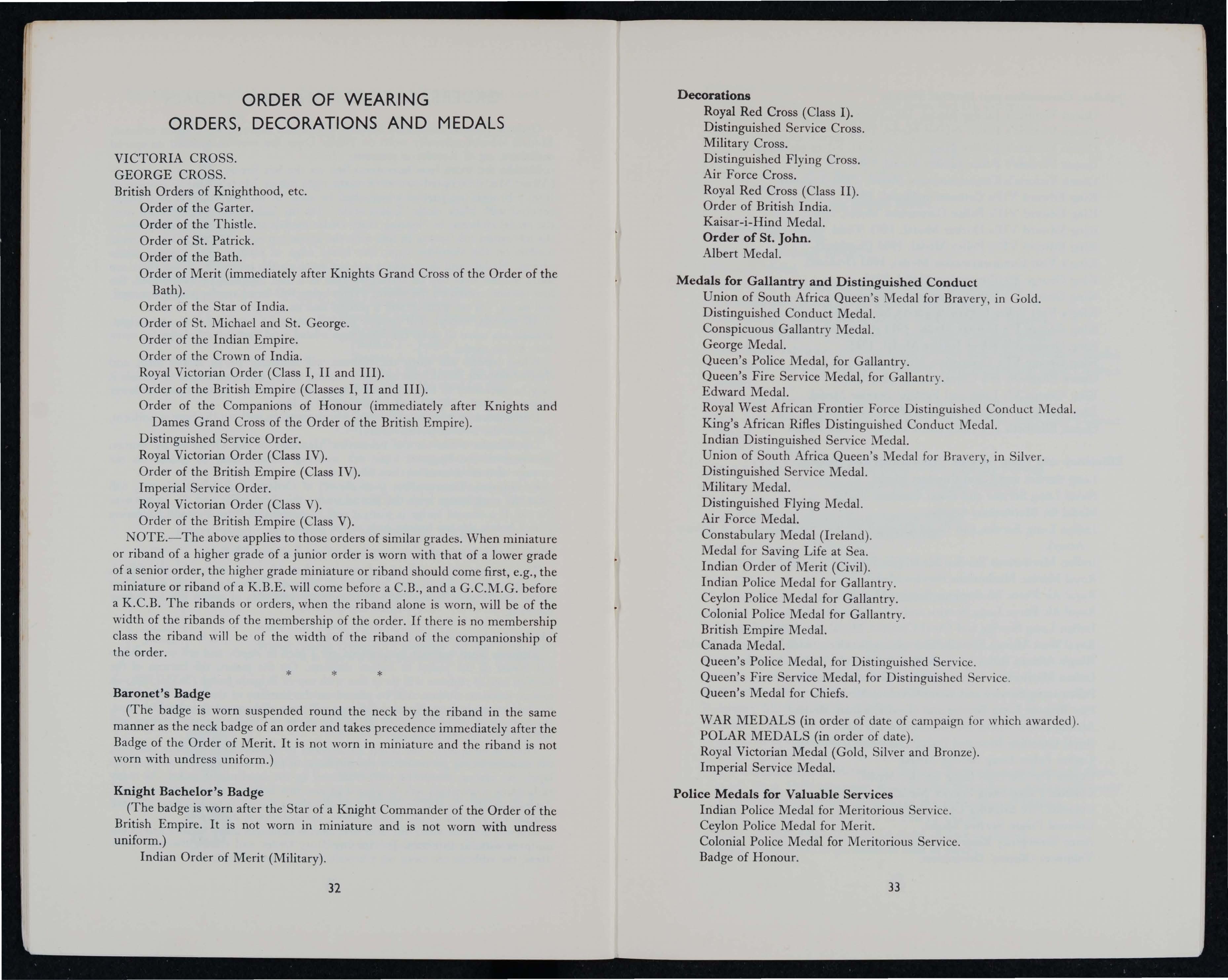 ORDER OF WEARING
ORDERS, DECORATIONS AND MEDALS

VICTORIA CROSS.
GEORGE CROSS.
British Orders of Knighthood, etc.
Order of the Garter.
Order of the Thistle.
Order of St. Patrick.
Order of the Bath.
Order of Merit (immediately after Knights Grand Cross of the Order of the Bath).
Order of the Star of India.
Order of St. Michael and St. George.
Order of the Indian Empire.
Order of the Crown of India.
Royal Victorian Order (Class I, II and III).
Order of the British Empire (Classes I, II and III).
Order of the Companions of Honour (immediately after Knights and Dames Grand Cross of the Order of the British Empire).
Distinguished Service Order.
Royal Victorian Order (Class IV).
Order of the British Empire (Class IV).
Imperial Service Order.
Royal Victorian Order (Class V).
Order of the British Empire (Class V).

NOTE.—The above applies to those orders of similar grades. When miniature or riband of a higher grade of a junior order is worn with that of a lower grade of a senior order, the higher grade miniature or riband should come first, e.g., the miniature or riband of a K.B.E. will come before a C.B., and a G.C.M.G. before a K.C.B. The ribands or orders, when the riband alone is worn, will be of the width of the ribands of the membership of the order. If there is no membership class the riband will be of the width of the riband of the companionship of the order.

* * *

Baronet's Badge
(The badge is worn suspended round the neck by the riband in the same manner as the neck badge of an order and takes precedence immediately after the Badge of the Order of Merit. It is not worn in miniature and the riband is not worn with undress uniform.)

Knight Bachelor's Badge
(The badge is worn after the Star of a Knight Commander of the Order of the British Empire. It is not worn in miniature and is not worn with undress uniform.)
Indian Order of Merit (Military).

32

Decorations
Royal Red Cross (Class I).
Distinguished Service Cross.
Military Cross.
Distinguished Flying Cross.
Air Force Cross.
Royal Red Cross (Class II).
Order of British India.
Kaisar-i-Hind Medal.
Order of St. John.
Albert Medal.

Medals for Gallantry and Distinguished Conduct
Union of South Africa Queen's Medal for Bravery, in Gold.
Distinguished Conduct Medal.
Conspicuous Gallantry Medal.
George Medal.
Queen's Police Medal, for Gallantry.
Queen's Fire Service Medal, for Gallantry.
Edward Medal.
Royal West African Frontier Force Distinguished Conduct Medal.
King's African Rifles Distinguished Conduct Medal.
Indian Distinguished Service Medal.
Union of South Africa Queen's Medal for Bravery, in Silver.
Distinguished Service Medal.
Military Medal.
Distinguished Flying Medal.
Air Force Medal.
Constabulary Medal (Ireland).
Medal for Saving Life at Sea.
Indian Order of Merit (Civil).
Indian Police Medal for Gallantry.
Ceylon Police Medal for Gallantry.
Colonial Police Medal for Gallantry.
British Empire Medal.
Canada Medal.
Queen's Police Medal, for Distinguished Service.
Queen's Fire Service Medal, for Distinguished Service.
Queen's Medal for Chiefs.

WAR MEDALS (in order of date of campaign for which awarded).
POLAR MEDALS (in order of date).
Royal Victorian Medal (Gold, Silver and Bronze).
Imperial Service Medal.

Police Medals for Valuable Services
Indian Police Medal for Meritorious Service.
Ceylon Police Medal for Merit.
Colonial Police Medal for Meritorious Service.
Badge of Honour.

33